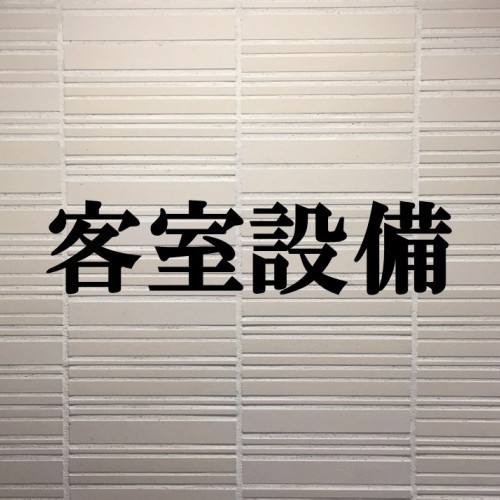 客室設備